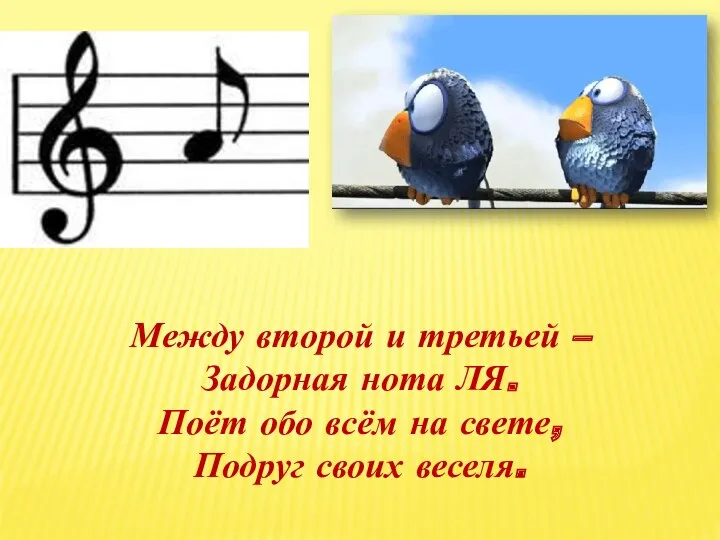 Между второй и третьей –
Задорная нота ЛЯ.
Поёт обо всём на свете,
Подруг своих веселя.